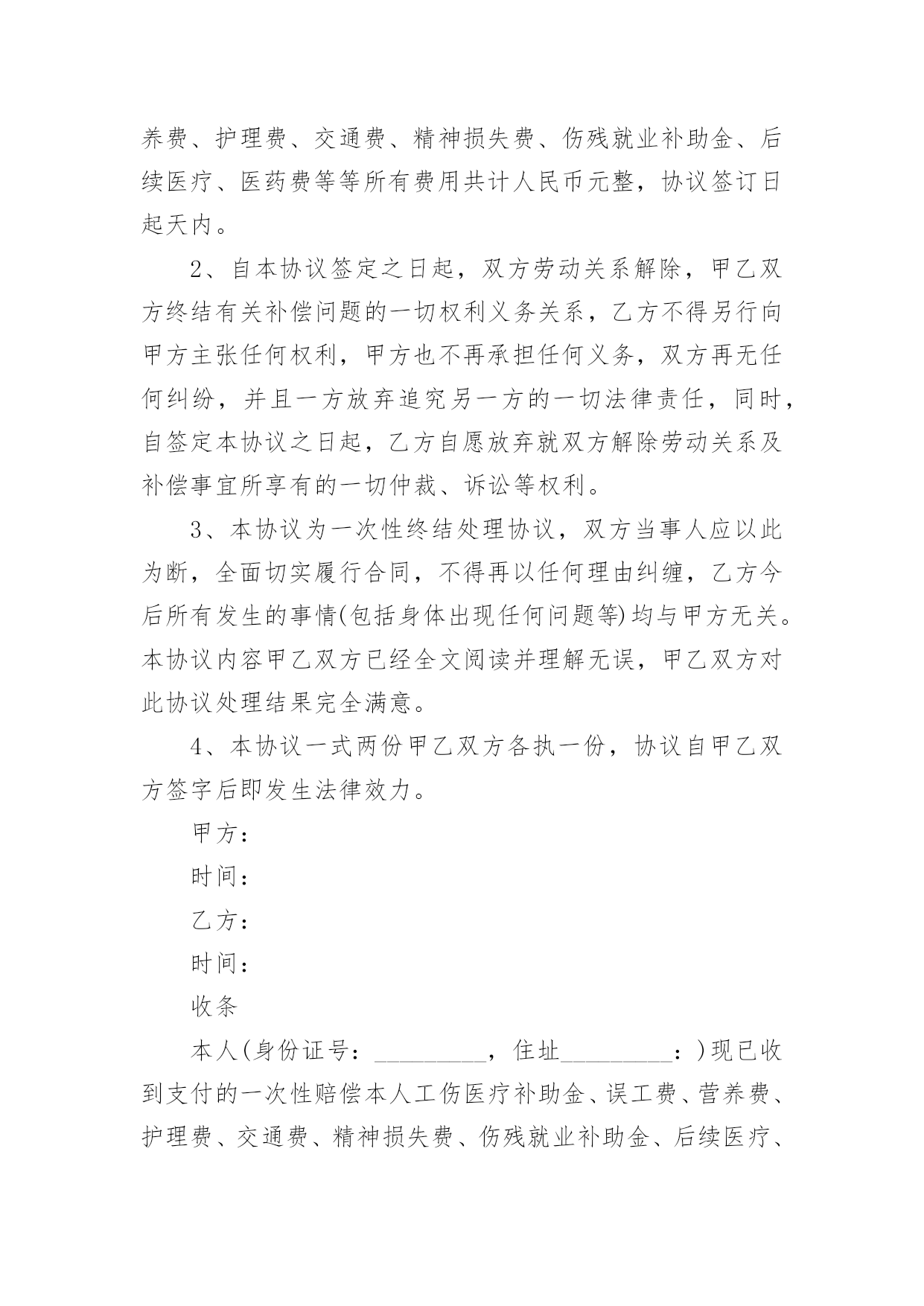 养费、护理费、交通费、精神损失费、伤残就业补助金、后续医疗、医药费等等所有费用共计人民币元整，协议签订日起天内。

2、自本协议签定之日起，双方劳动关系解除，甲乙双方终结有关补偿问题的一切权利义务关系，乙方不得另行向甲方主张任何权利，甲方也不再承担任何义务，双方再无任何纠纷，并且一方放弃追究另一方的一切法律责任，同时，自签定本协议之日起，乙方自愿放弃就双方解除劳动关系及补偿事宜所享有的一切仲裁、诉讼等权利。

3、本协议为一次性终结处理协议，双方当事人应以此为断，全面切实履行合同，不得再以任何理由纠缠，乙方今后所有发生的事情(包括身体出现任何问题等)均与甲方无关。本协议内容甲乙双方已经全文阅读并理解无误，甲乙双方对此协议处理结果完全满意。

4、本协议一式两份甲乙双方各执一份，协议自甲乙双方签字后即发生法律效力。

甲方：

时间：

乙方：

时间：

收条

本人(身份证号：__________，住址__________：)现已收到支付的一次性赔偿本人工伤医疗补助金、误工费、营养费、护理费、交通费、精神损失费、伤残就业补助金、后续医疗、